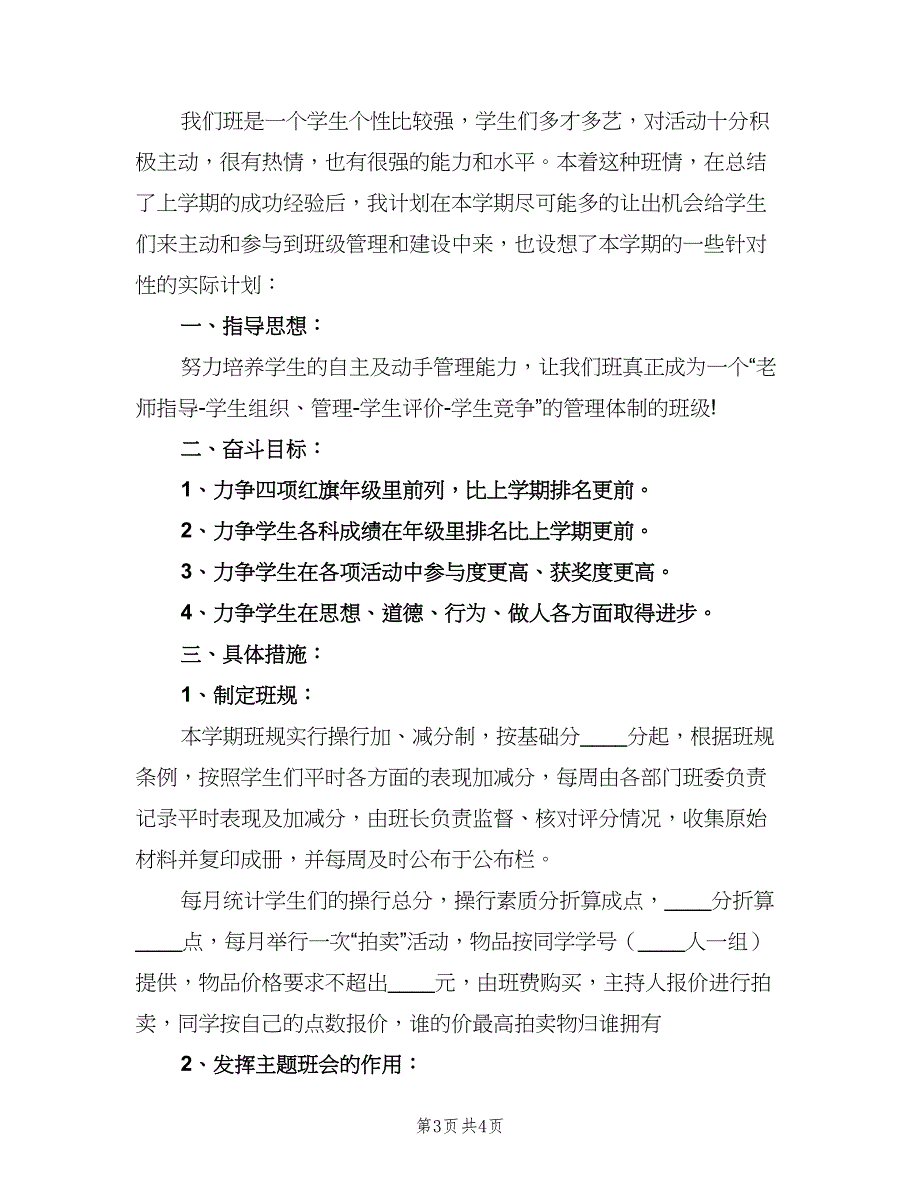 我们班是一个学生个性比较强，学生们多才多艺，对活动十分积极主动，很有热情，也有很强的能力和水平。本着这种班情，在总结了上学期的成功经验后，我计划在本学期尽可能多的让出机会给学生们来主动和参与到班级管理和建设中来，也设想了本学期的一些针对性的实际计划：

一、指导思想：

努力培养学生的自主及动手管理能力，让我们班真正成为一个“老师指导-学生组织、管理-学生评价-学生竞争”的管理体制的班级!

二、奋斗目标：

1、力争四项红旗年级里前列，比上学期排名更前。

2、力争学生各科成绩在年级里排名比上学期更前。

3、力争学生在各项活动中参与度更高、获奖度更高。

4、力争学生在思想、道德、行为、做人各方面取得进步。

三、具体措施：

1、制定班规：

本学期班规实行操行加、减分制，按基础分____分起，根据班规条例，按照学生们平时各方面的表现加减分，每周由各部门班委负责记录平时表现及加减分，由班长负责监督、核对评分情况，收集原始材料并复印成册，并每周及时公布于公布栏。

每月统计学生们的操行总分，操行素质分折算成点，____分折算____点，每月举行一次“拍卖”活动，物品按同学学号（____人一组）提供，物品价格要求不超出____元，由班费购买，主持人报价进行拍卖，同学按自己的点数报价，谁的价最高拍卖物归谁拥有

2、发挥主题班会的作用：

第3页 共4页